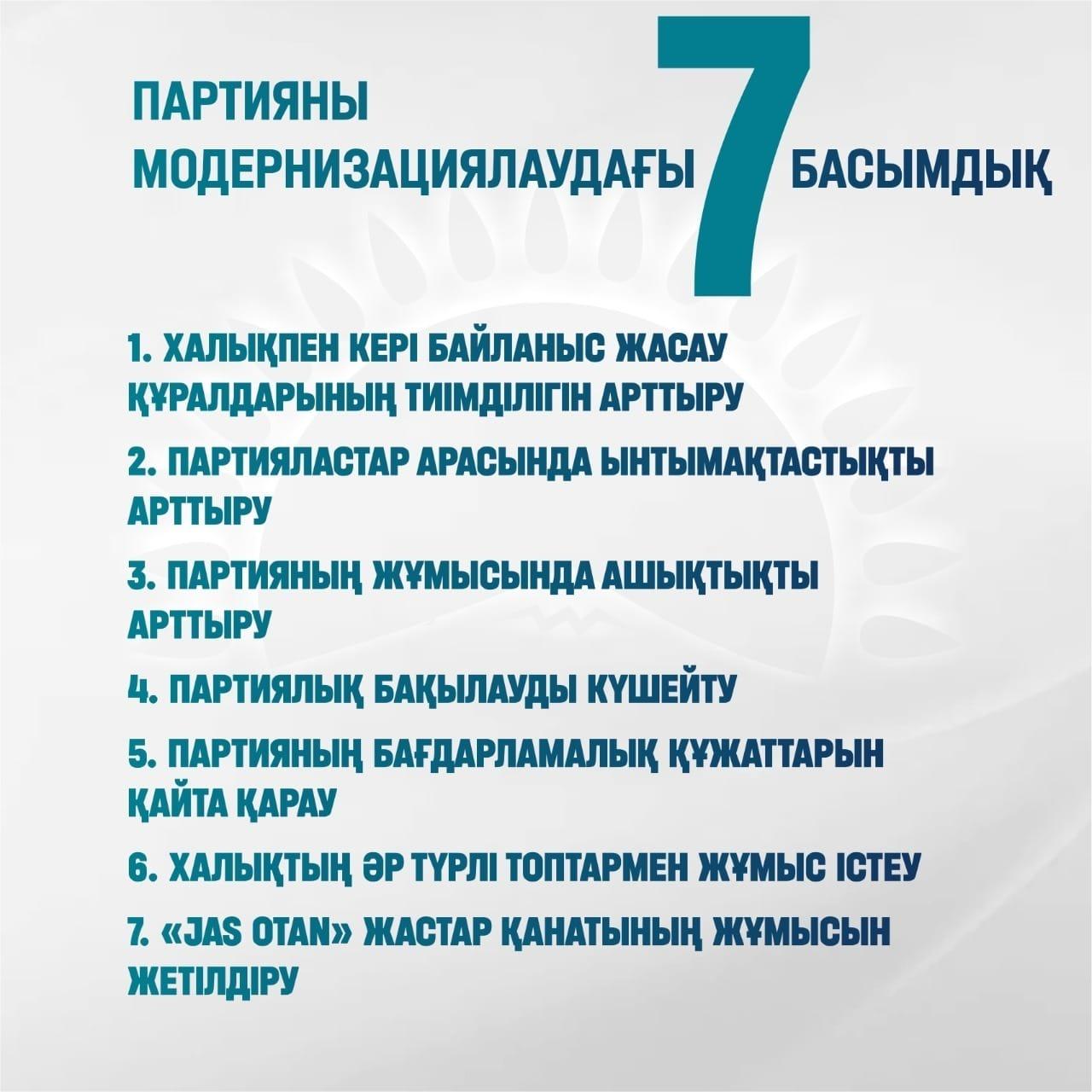 ПАРТИЯНЫ МОДЕРНИЗАЦИЯЛАУДАҒЫ 7 БАСЫМДЫҚ

1. ХАЛЫҚПЕН КЕРІ БАЙЛАНЫС ЖАСАУ ҚҰРАЛДАРЫНЫҢ ТИІМДІЛІГІН АРТТЫРУ

2. ПАРТИЯЛАСТАР АРАСЫНДА ЫНТЫМАҚТАСТЫҚТЫ АРТТЫРУ

3. ПАРТИЯНЫҢ ЖҰМЫСЫНДА АШЫҚТЫҚТЫ АРТТЫРУ

4. ПАРТИЯЛЫҚ БАҚЫЛАУДЫ КҮШЕЙТУ

5. ПАРТИЯНЫҢ БАҒДАРЛАМАЛЫҚ ҚҰЖАТТАРЫН ҚАЙТА ҚАРАУ

6. ХАЛЫҚТЫҢ ӘР ТҮРЛІ ТОПТАРМЕН ЖҰМЫС ІСТЕУ

7. «JAS OTAN» ЖАСТАР ҚАНАТЫНЫҢ ЖҰМЫСЫН ЖЕТІЛДІРУ